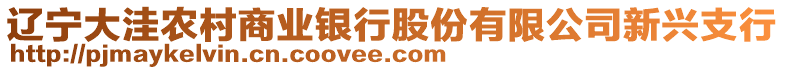 辽宁大洼农村商业银行股份有限公司新兴支行
http://pjmaykelvin.cn.coovee.com